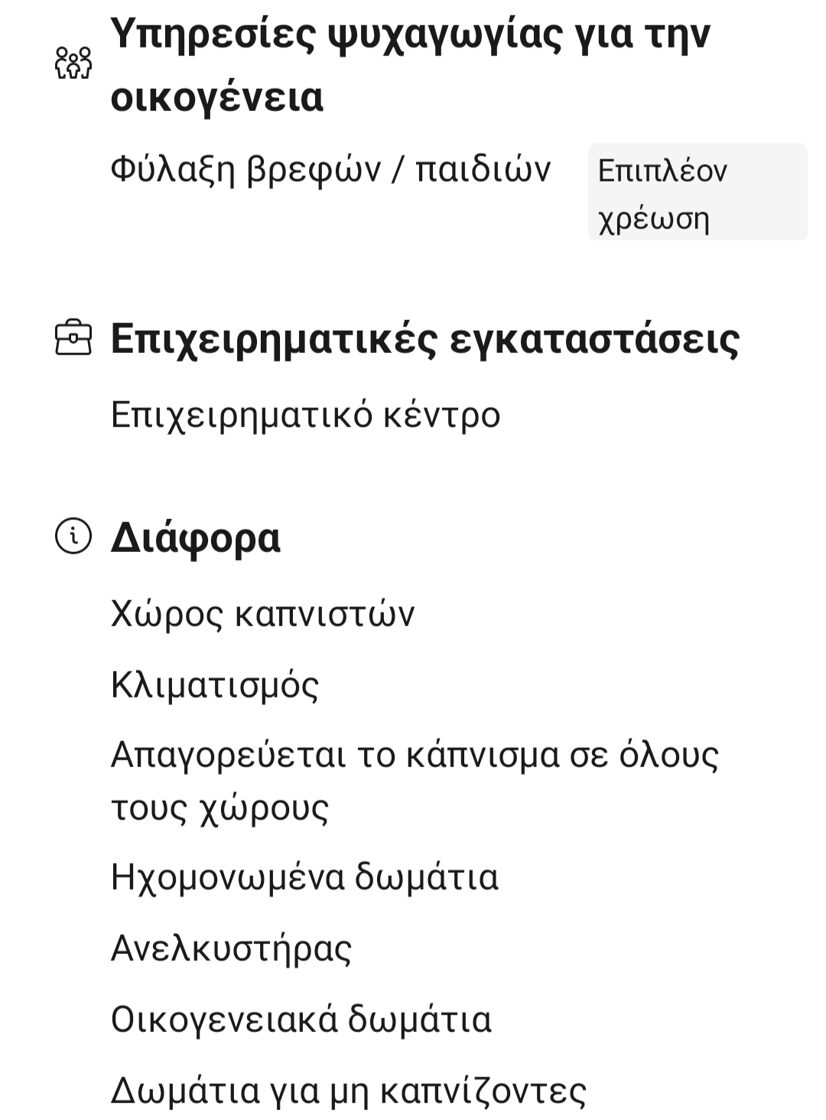 Υπηρεσίες ψυχαγωγίας για την οικογένεια

Φύλαξη βρεφών / παιδιών

Επιπλέον χρέωση

Επιχειρηματικές εγκαταστάσεις

Επιχειρηματικό κέντρο

Διάφορα

Χώρος καπνιστών

Κλιματισμός

Απαγορεύεται το κάπνισμα σε όλους τους χώρους

Ηχομονωμένα δωμάτια

Ανελκυστήρας

Οικογενειακά δωμάτια

Δωμάτια για μη καπνίζοντες